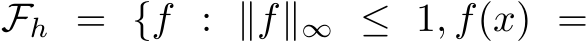 $\mathcal{F}_h = \{f : \|f\|_\infty \leq 1, f(x) =$